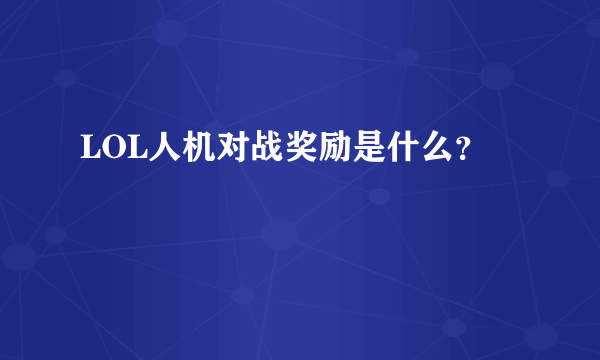 LOL人机对战奖励是什么?